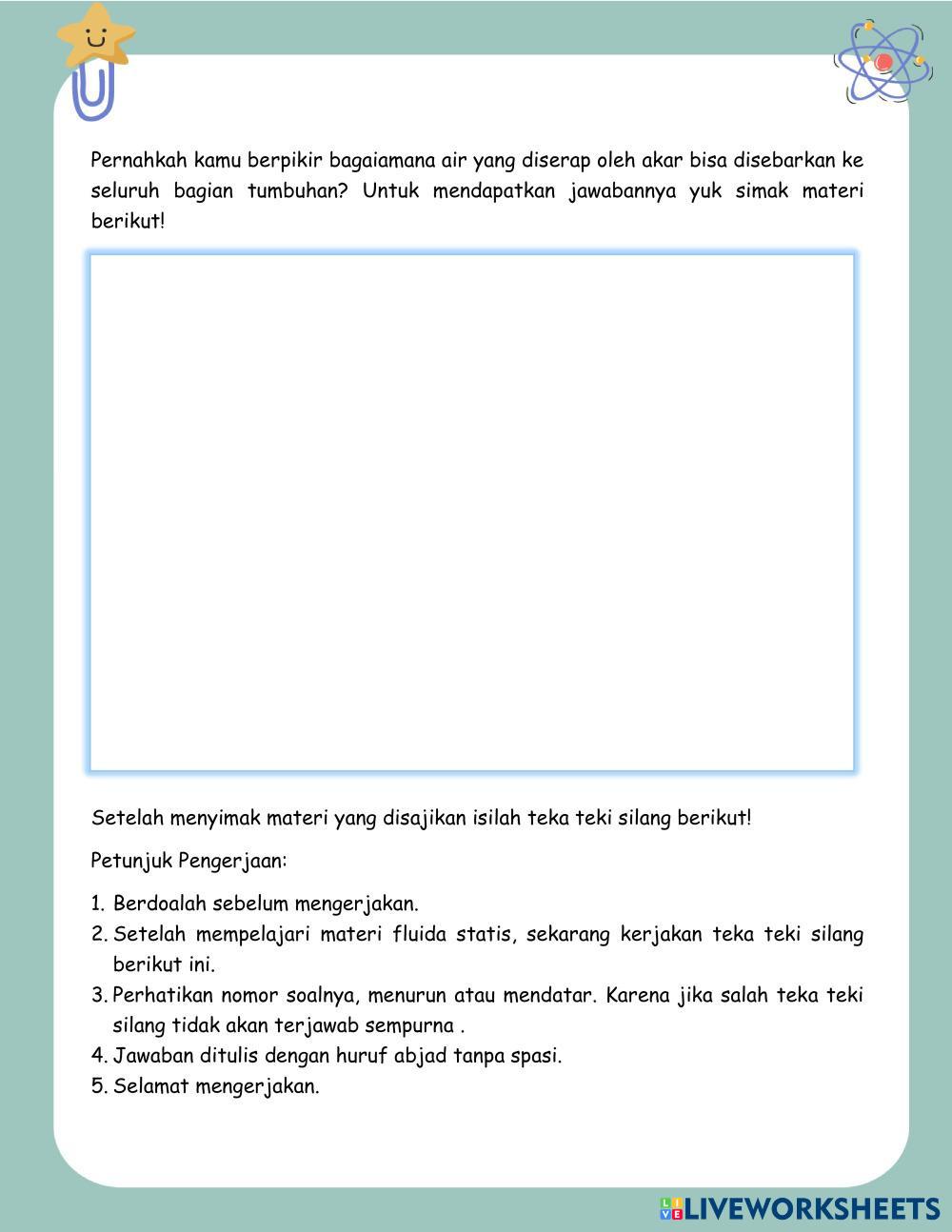 Pernahkah kamu berpikir bagaiamana air yang diserap oleh akar bisa disebarkan ke seluruh bagian tumbuhan? Untuk mendapatkan jawabannya yuk simak materi berikut!

Setelah menyimak materi yang disajikan isilah teka teki silang berikut!

Petunjuk Pengerjaan:

1. Berdoalah sebelum mengerjakan.
2. Setelah mempelajari materi fluida statis, sekarang kerjakan teka teki silang berikut ini.
3. Perhatikan nomor soalnya, menurun atau mendatar. Karena jika salah teka teki silang tidak akan terjawab sempurna .
4. Jawaban ditulis dengan huruf abjad tanpa spasi.
5. Selamat mengerjakan.

LIVEWORKSHEETS